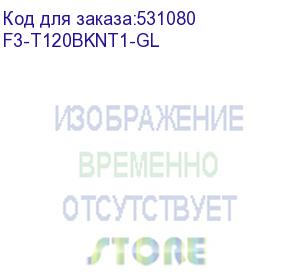 Код для заказа:531080
F3-T120BKNT1-GL

ИЗОБРАЖЕНИЕ
ВРЕМЕННО
ОТСУТСТВУЕТ
STORE